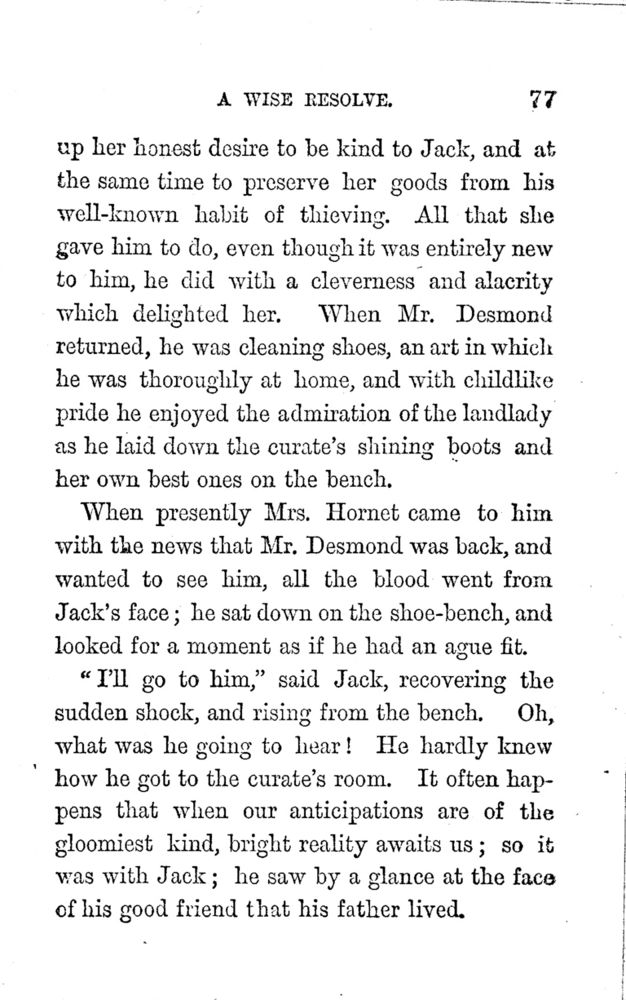 A WISE RESOLVE. 77

up her honest desire to be kind to Jack, and at the same time to preserve her goods from his well-known habit of thieving. All that she gave him to do, even though it was entirely new to him, he did with a cleverness and alacrity which delighted her. When Mr. Desmond returned, he was cleaning shoes, an art in which he was thoroughly at home, and with childlike pride he enjoyed the admiration of the landlady as he laid down the curate's shining boots and her own best ones on the bench.

When presently Mrs. Hornet came to him with the news that Mr. Desmond was back, and wanted to see him, all the blood went from Jack's face; he sat down on the shoe-bench, and looked for a moment as if he had an ague fit.

"I'll go to him," said Jack, recovering the sudden shock, and rising from the bench. Oh, what was he going to hear! He hardly knew how he got to the curate's room. It often happens that when our anticipations are of the gloomiest kind, bright reality awaits us; so it was with Jack; he saw by a glance at the face of his good friend that his father lived.